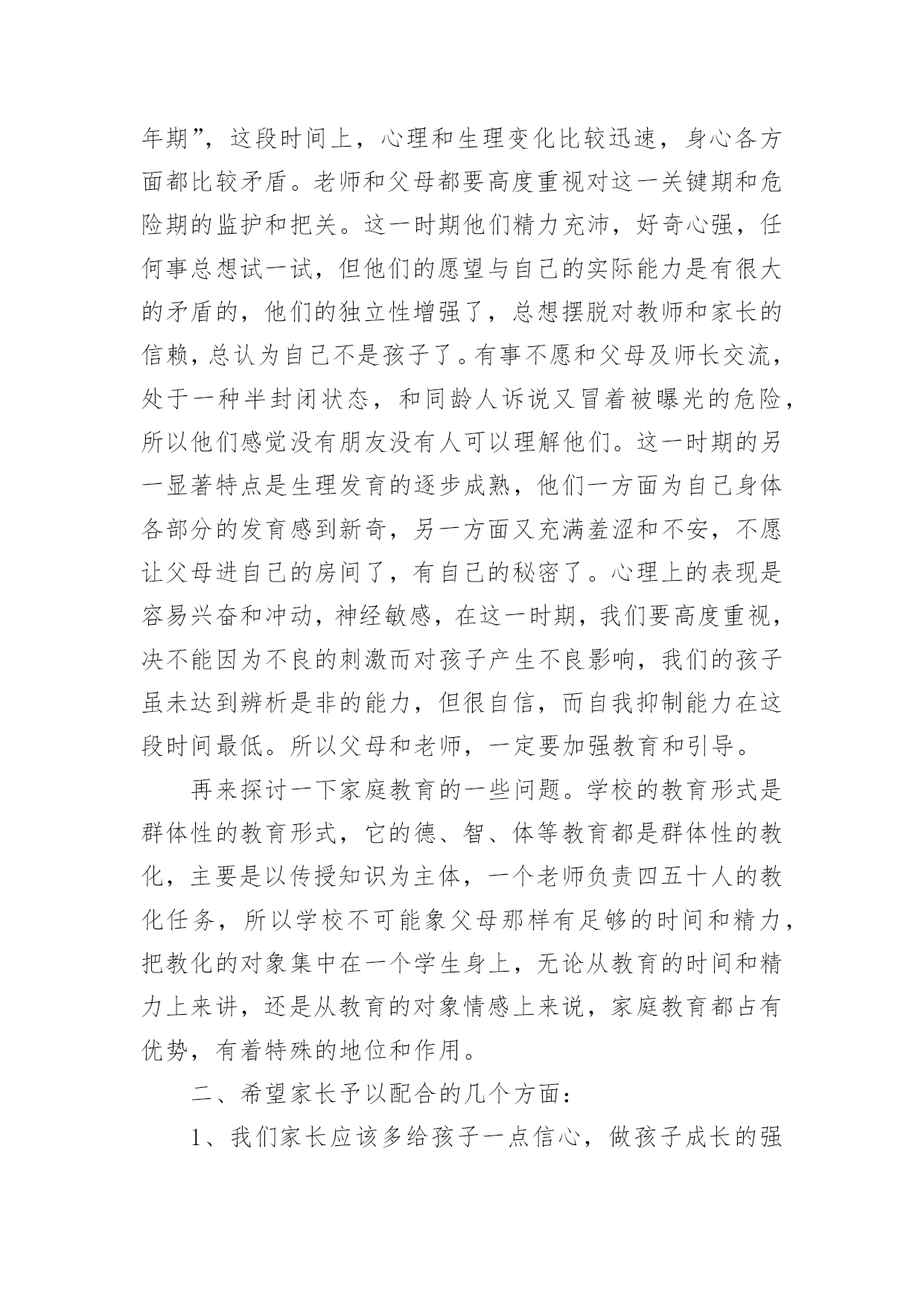 年期”，这段时间上，心理和生理变化比较迅速，身心各方面都比较矛盾。老师和父母都要高度重视对这一关键期和危险期的监护和把关。这一时期他们精力充沛，好奇心强，任何事总想试一试，但他们的愿望与自己的实际能力是有很大的矛盾的，他们的独立性增强了，总想摆脱对教师和家长的信赖，总认为自己不是孩子了。有事不愿和父母及师长交流，处于一种半封闭状态，和同龄人诉说又冒着被曝光的危险，所以他们感觉没有朋友没有人可以理解他们。这一时期的另一显著特点是生理发育的逐步成熟，他们一方面为自己身体各部分的发育感到新奇，另一方面又充满羞涩和不安，不愿让父母进自己的房间了，有自己的秘密了。心理上的表现是容易兴奋和冲动，神经敏感，在这一时期，我们要高度重视，决不能因为不良的刺激而对孩子产生不良影响，我们的孩子虽未达到辨析是非的能力，但很自信，而自我抑制能力在这段时间最低。所以父母和老师，一定要加强教育和引导。

再来探讨一下家庭教育的一些问题。学校的教育形式是群体性的教育形式，它的德、智、体等教育都是群体性的教化，主要是以传授知识为主体，一个老师负责四五十人的教化任务，所以学校不可能象父母那样有足够的时间和精力，把教化的对象集中在一个学生身上，无论从教育的时间和精力上来讲，还是从教育的对象情感上来说，家庭教育都占有优势，有着特殊的地位和作用。

二、希望家长予以配合的几个方面：

1、我们家长应该多给孩子一点信心，做孩子成长的强